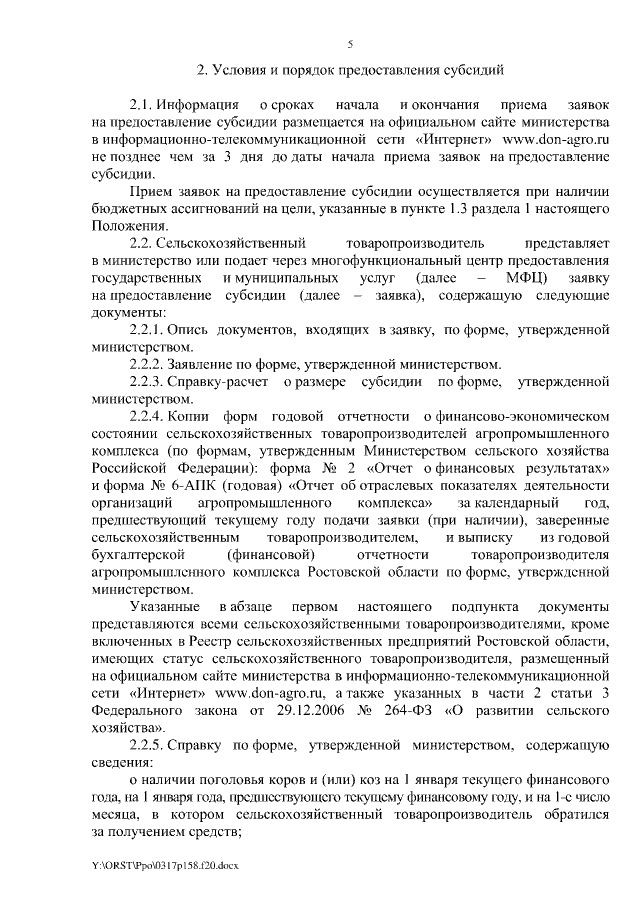 5

2. Условия и порядок предоставления субсидий

2.1. Информация о сроках начала и окончания приема заявок на предоставление субсидии размещается на официальном сайте министерства в информационно-телекоммуникационной сети «Интернет» www.don-agro.ru не позднее чем за 3 дня до даты начала приема заявок на предоставление субсидии.

Прием заявок на предоставление субсидии осуществляется при наличии бюджетных ассигнований на цели, указанные в пункте 1.3 раздела 1 настоящего Положения.

2.2. Сельскохозяйственный товаропроизводитель представляет в министерство или подает через многофункциональный центр предоставления государственных и муниципальных услуг (далее – МФЦ) заявку на предоставление субсидии (далее – заявка), содержащую следующие документы:

2.2.1. Опись документов, входящих в заявку, по форме, утвержденной министерством.

2.2.2. Заявление по форме, утвержденной министерством.

2.2.3. Справку-расчет о размере субсидии по форме, утвержденной министерством.

2.2.4. Копии форм годовой отчетности о финансово-экономическом состоянии сельскохозяйственных товаропроизводителей агропромышленного комплекса (по формам, утвержденным Министерством сельского хозяйства Российской Федерации): форма № 2 «Отчет о финансовых результатах» и форма № 6-АПК (годовая) «Отчет об отраслевых показателях деятельности организаций агропромышленного комплекса» за календарный год, предшествующий текущему году подачи заявки (при наличии), заверенные сельскохозяйственным товаропроизводителем, и выписку из годовой бухгалтерской (финансовой) отчетности товаропроизводителя агропромышленного комплекса Ростовской области по форме, утвержденной министерством.

Указанные в абзаце первом настоящего подпункта документы представляются всеми сельскохозяйственными товаропроизводителями, кроме включенных в Реестр сельскохозяйственных предприятий Ростовской области, имеющих статус сельскохозяйственного товаропроизводителя, размещенный на официальном сайте министерства в информационно-телекоммуникационной сети «Интернет» www.don-agro.ru, а также указанных в части 2 статьи 3 Федерального закона от 29.12.2006 № 264-ФЗ «О развитии сельского хозяйства».

2.2.5. Справку по форме, утвержденной министерством, содержащую сведения:

о наличии поголовья коров и (или) коз на 1 января текущего финансового года, на 1 января года, предшествующего текущему финансовому году, и на 1-е число месяца, в котором сельскохозяйственный товаропроизводитель обратился за получением средств;

Y:\ORST\Ppo\0317p158.f20.docx